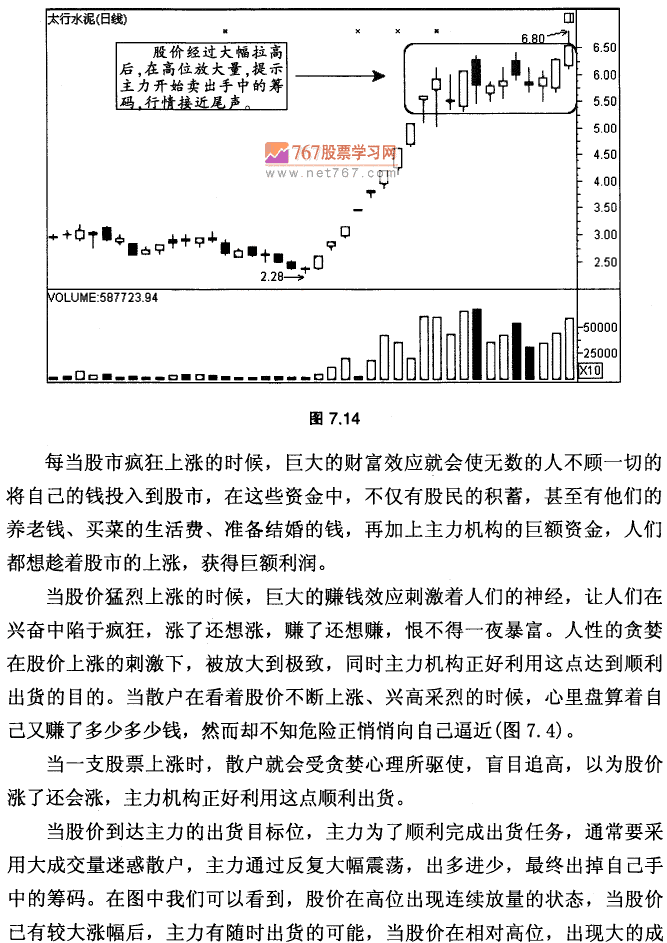 太行水泥(日线)

股价经过大幅拉高后,在高位放大量,提示主力开始卖出手中的筹码,行情接近尾声。

6.80

6.50
6.00
5.50
5.00
4.50
4.00
3.50
3.00
2.50

767股票学习网
www.net767.com

2.28

VOLUME:587723.94

50000
25000
X10

图 7.14

每当股市疯狂上涨的时候，巨大的财富效应就会使无数的人不顾一切的将自己的钱投入到股市，在这些资金中，不仅有股民的积蓄，甚至有他们的养老钱、买菜的生活费、准备结婚的钱，再加上主力机构的巨额资金，人们都想趁着股市的上涨，获得巨额利润。

当股价猛烈上涨的时候，巨大的赚钱效应刺激着人们的神经，让人们在兴奋中陷于疯狂，涨了还想涨，赚了还想赚，恨不得一夜暴富。人性的贪婪在股价上涨的刺激下，被放大到极致，同时主力机构正好利用这点达到顺利出货的目的。当散户在看着股价不断上涨、兴高采烈的时候，心里盘算着自己又赚了多少多少钱，然而却不知危险正悄悄向自己逼近(图 7.4)。

当一支股票上涨时，散户就会受贪婪心理所驱使，盲目追高，以为股价涨了还会涨，主力机构正好利用这点顺利出货。

当股价到达主力的出货目标位，主力为了顺利完成出货任务，通常要采用大成交量迷惑散户，主力通过反复大幅震荡，出多进少，最终出掉自己手中的筹码。在图中我们可以看到，股价在高位出现连续放量的状态，当股价已有较大涨幅后，主力有随时出货的可能，当股价在相对高位，出现大的成